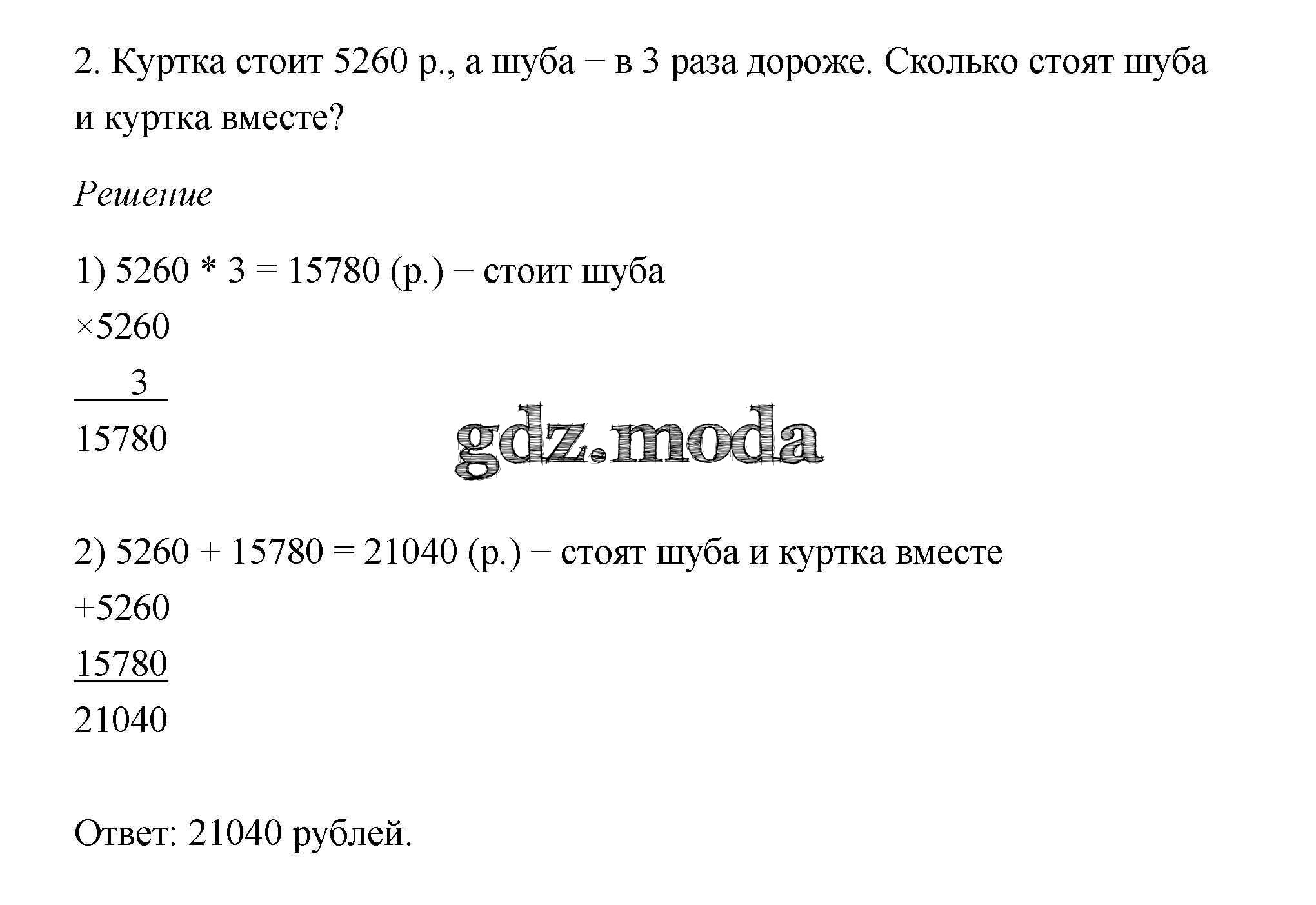 2. Куртка стоит 5260 р., а шуба − в 3 раза дороже. Сколько стоят шуба и куртка вместе?

Решение

1) 5260 * 3 = 15780 (р.) − стоит шуба
×5260
3
15780

gdz.moda

2) 5260 + 15780 = 21040 (р.) − стоят шуба и куртка вместе
+5260
15780
21040

Ответ: 21040 рублей.